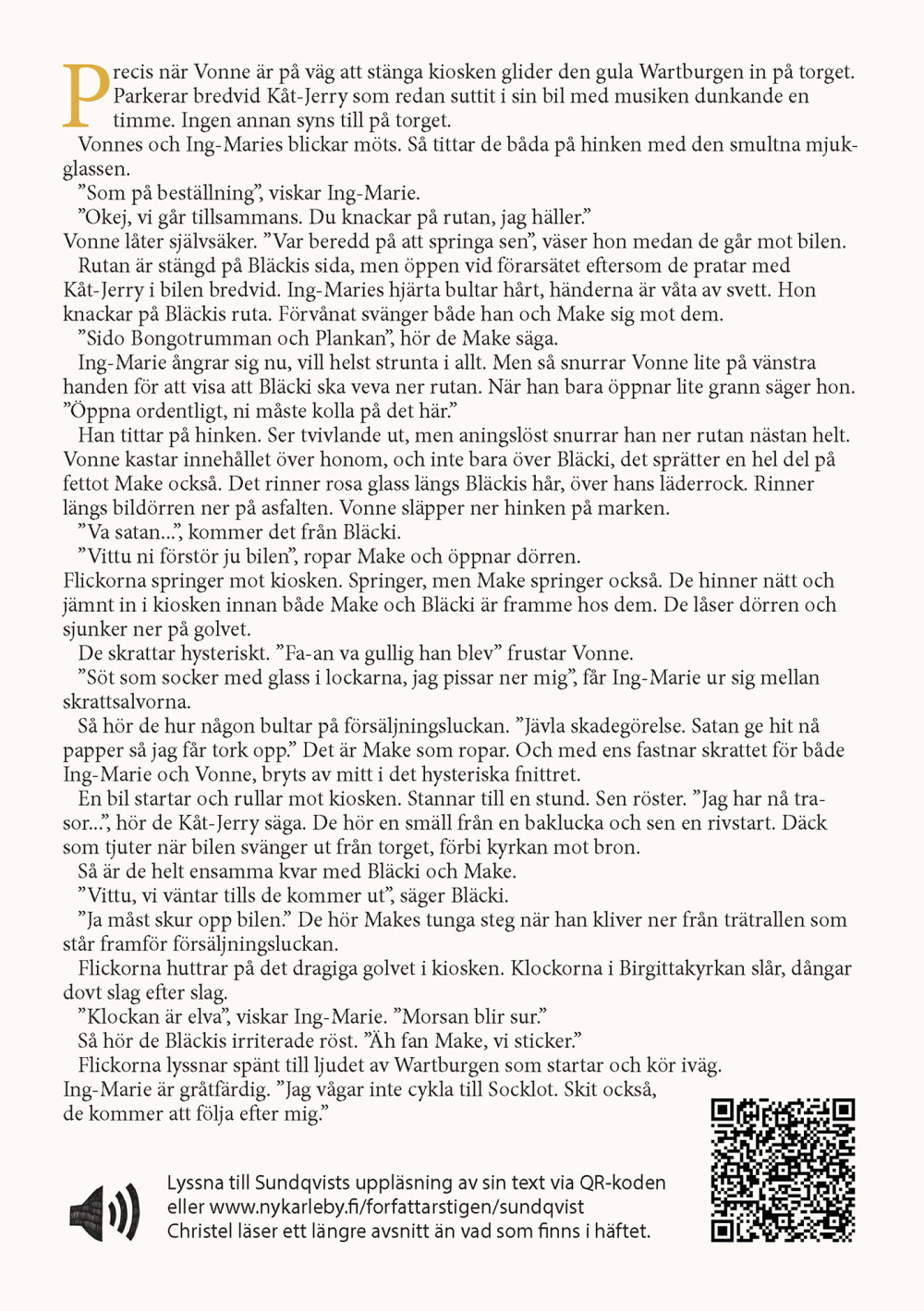 Precis när Vonne är på väg att stänga kiosken glider den gula Wartburgen in på torget. Parkerar bredvid Kåt-Jerry som redan suttit i sin bil med musiken dunkande en timme. Ingen annan syns till på torget.

Vonnes och Ing-Maries blickar möts. Så tittar de båda på hinken med den smultna mjukglassen.

”Som på beställning”, viskar Ing-Marie.

”Okej, vi går tillsammans. Du knackar på rutan, jag häller.”

Vonne låter självsäker. ”Var beredd på att springa sen”, väser hon medan de går mot bilen.

Rutan är stängd på Bläckis sida, men öppen vid förarsätet eftersom de pratar med Kåt-Jerry i bilen bredvid. Ing-Maries hjärta bultar hårt, händerna är våta av svett. Hon knackar på Bläckis ruta. Förvånat svänger både han och Make sig mot dem.

”Sido Bongotrumman och Plankan”, hör de Make säga.

Ing-Marie ångrar sig nu, vill helst strunta i allt. Men så snurrar Vonne lite på vänstra handen för att visa att Bläcki ska veva ner rutan. När han bara öppnar lite grann säger hon. ”Öppna ordentligt, ni måste kolla på det här.”

Han tittar på hinken. Ser tvivlande ut, men aningslöst snurrar han ner rutan nästan helt. Vonne kastar innehållet över honom, och inte bara över Bläcki, det sprätter en hel del på fettot Make också. Det rinner rosa glass längs Bläckis hår, över hans läderrock. Rinner längs bildörren ner på asfalten. Vonne släpper ner hinken på marken.

”Va satan...”, kommer det från Bläcki.

”Vittu ni förstör ju bilen”, ropar Make och öppnar dörren.

Flickorna springer mot kiosken. Springer, men Make springer också. De hinner nätt och jämnt in i kiosken innan både Make och Bläcki är framme hos dem. De låser dörren och sjunker ner på golvet.

De skrattar hysteriskt. ”Fa-an va gullig han blev” frustar Vonne.

”Söt som socker med glass i lockarna, jag pissar ner mig”, får Ing-Marie ur sig mellan skrattsalvorna.

Så hör de hur någon bultar på försäljningsluckan. ”Jävla skadegörelse. Satan ge hit nå papper så jag får tork opp.” Det är Make som ropar. Och med ens fastnar skrattet för både Ing-Marie och Vonne, bryts av mitt i det hysteriska fnittret.

En bil startar och rullar mot kiosken. Stannar till en stund. Sen röster. ”Jag har nå trasor...”, hör de Kåt-Jerry säga. De hör en smäll från en baklucka och sen en rivstart. Däck som tjuter när bilen svänger ut från torget, förbi kyrkan mot bron.

Så är de helt ensamma kvar med Bläcki och Make.

”Vittu, vi väntar tills de kommer ut”, säger Bläcki.

”Ja måst skur opp bilen.” De hör Makes tunga steg när han kliver ner från trätrallen som står framför försäljningsluckan.

Flickorna huttrar på det dragiga golvet i kiosken. Klockorna i Birgittakyrkan slår, dångar dovt slag efter slag.

”Klockan är elva”, viskar Ing-Marie. ”Morsan blir sur.”

Så hör de Bläckis irriterade röst. ”Äh fan Make, vi sticker.”

Flickorna lyssnar spänt till ljudet av Wartburgen som startar och kör iväg.

Ing-Marie är gråtfärdig. ”Jag vågar inte cykla till Socklot. Skit också, de kommer att följa efter mig.”

Lyssna till Sundqvists uppläsning av sin text via QR-koden eller www.nykarleby.fi/forfattarstigen/sundqvist
Christel läser ett längre avsnitt än vad som finns i häftet.